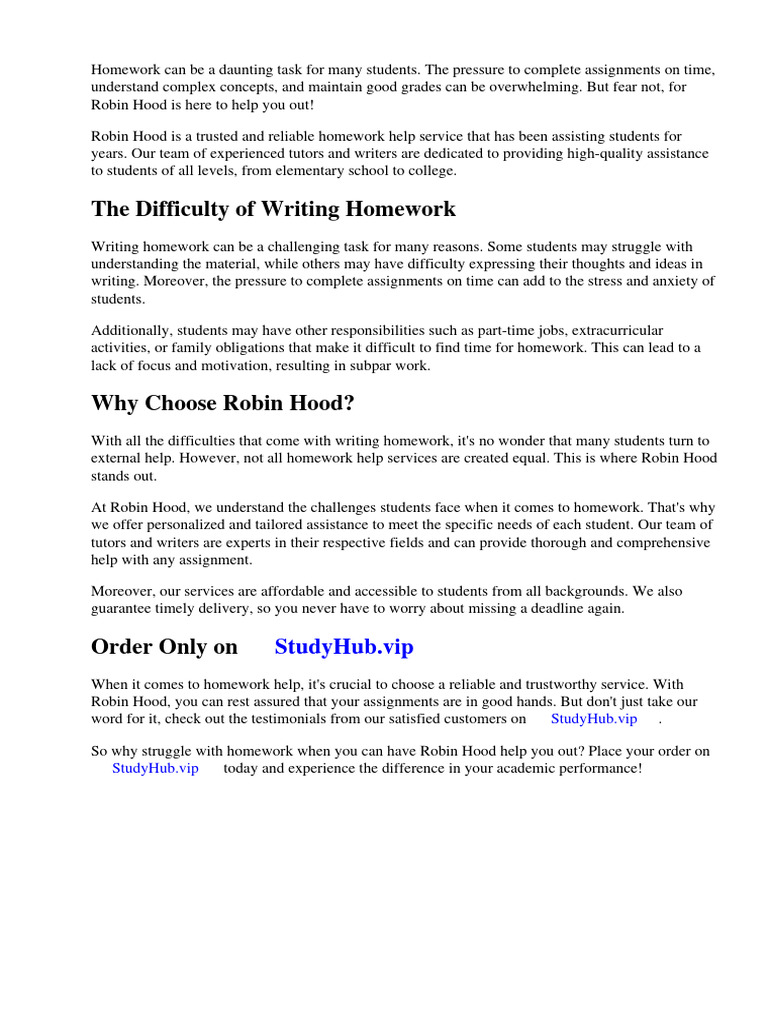 Homework can be a daunting task for many students. The pressure to complete assignments on time, understand complex concepts, and maintain good grades can be overwhelming. But fear not, for Robin Hood is here to help you out!

Robin Hood is a trusted and reliable homework help service that has been assisting students for years. Our team of experienced tutors and writers are dedicated to providing high-quality assistance to students of all levels, from elementary school to college.

The Difficulty of Writing Homework

Writing homework can be a challenging task for many reasons. Some students may struggle with understanding the material, while others may have difficulty expressing their thoughts and ideas in writing. Moreover, the pressure to complete assignments on time can add to the stress and anxiety of students.

Additionally, students may have other responsibilities such as part-time jobs, extracurricular activities, or family obligations that make it difficult to find time for homework. This can lead to a lack of focus and motivation, resulting in subpar work.

Why Choose Robin Hood?

With all the difficulties that come with writing homework, it's no wonder that many students turn to external help. However, not all homework help services are created equal. This is where Robin Hood stands out.

At Robin Hood, we understand the challenges students face when it comes to homework. That's why we offer personalized and tailored assistance to meet the specific needs of each student. Our team of tutors and writers are experts in their respective fields and can provide thorough and comprehensive help with any assignment.

Moreover, our services are affordable and accessible to students from all backgrounds. We also guarantee timely delivery, so you never have to worry about missing a deadline again.

Order Only on StudyHub.vip

When it comes to homework help, it's crucial to choose a reliable and trustworthy service. With Robin Hood, you can rest assured that your assignments are in good hands. But don't just take our word for it, check out the testimonials from our satisfied customers on StudyHub.vip .

So why struggle with homework when you can have Robin Hood help you out? Place your order on StudyHub.vip today and experience the difference in your academic performance!